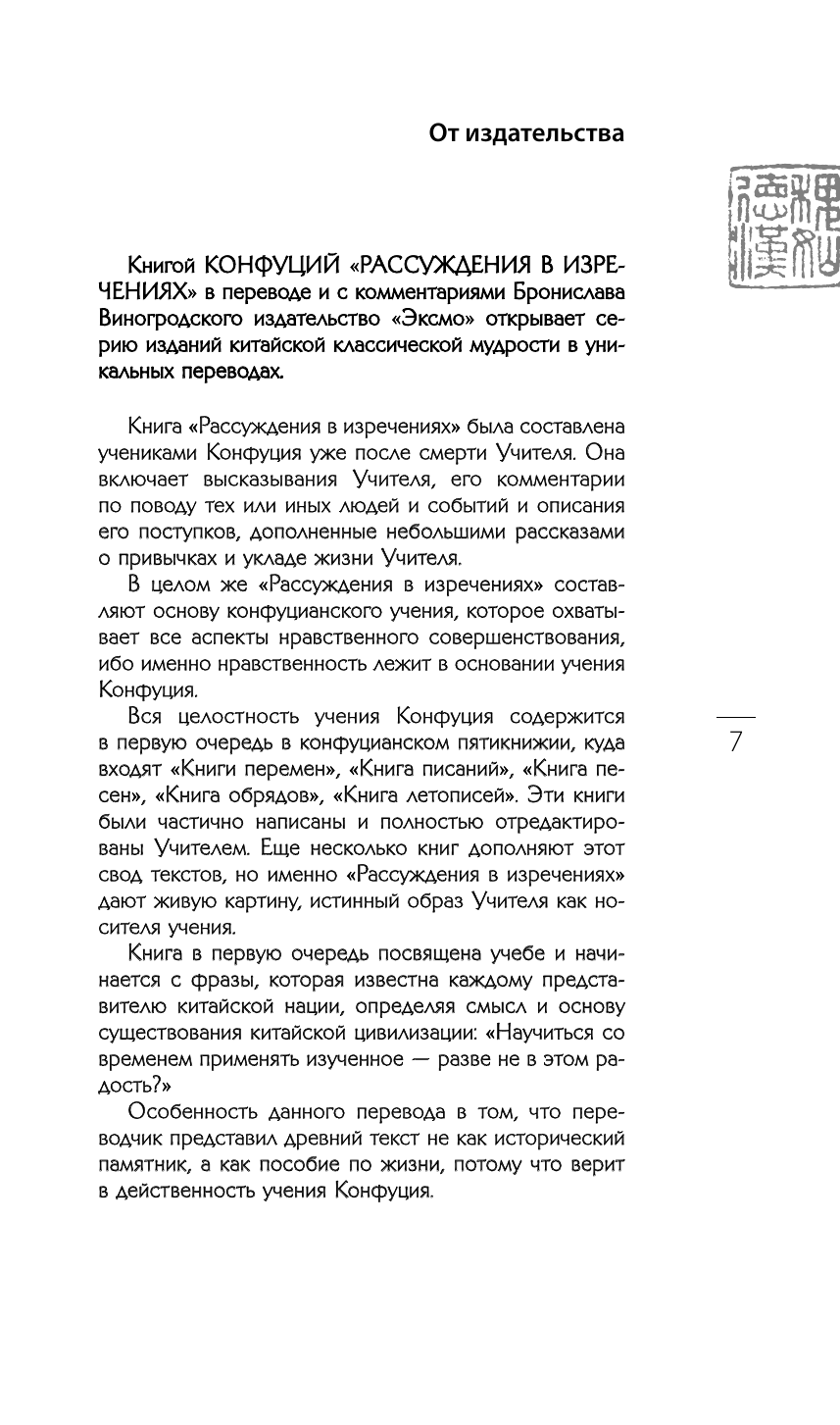 От издательства

Книгой КОНФУЦИЙ «РАССУЖДЕНИЯ В ИЗРЕЧЕНИЯХ» в переводе и с комментариями Бронислава Виногродского издательство «Эксмо» открывает серию изданий китайской классической мудрости в уникальных переводах.

Книга «Рассуждения в изречениях» была составлена учениками Конфуция уже после смерти Учителя. Она включает высказывания Учителя, его комментарии по поводу тех или иных людей и событий и описания его поступков, дополненные небольшими рассказами о привычках и укладе жизни Учителя.

В целом же «Рассуждения в изречениях» составляют основу конфуцианского учения, которое охватывает все аспекты нравственного совершенствования, ибо именно нравственность лежит в основании учения Конфуция.

Вся целостность учения Конфуция содержится в первую очередь в конфуцианском пятикнижии, куда входят «Книги перемен», «Книга писаний», «Книга песен», «Книга обрядов», «Книга летописей». Эти книги были частично написаны и полностью отредактированы Учителем. Еще несколько книг дополняют этот свод текстов, но именно «Рассуждения в изречениях» дают живую картину, истинный образ Учителя как носителя учения.

Книга в первую очередь посвящена учебе и начинается с фразы, которая известна каждому представителю китайской нации, определяя смысл и основу существования китайской цивилизации: «Научиться со временем применять изученное — разве не в этом радость?»

Особенность данного перевода в том, что переводчик представил древний текст не как исторический памятник, а как пособие по жизни, потому что верит в действенность учения Конфуция.

7